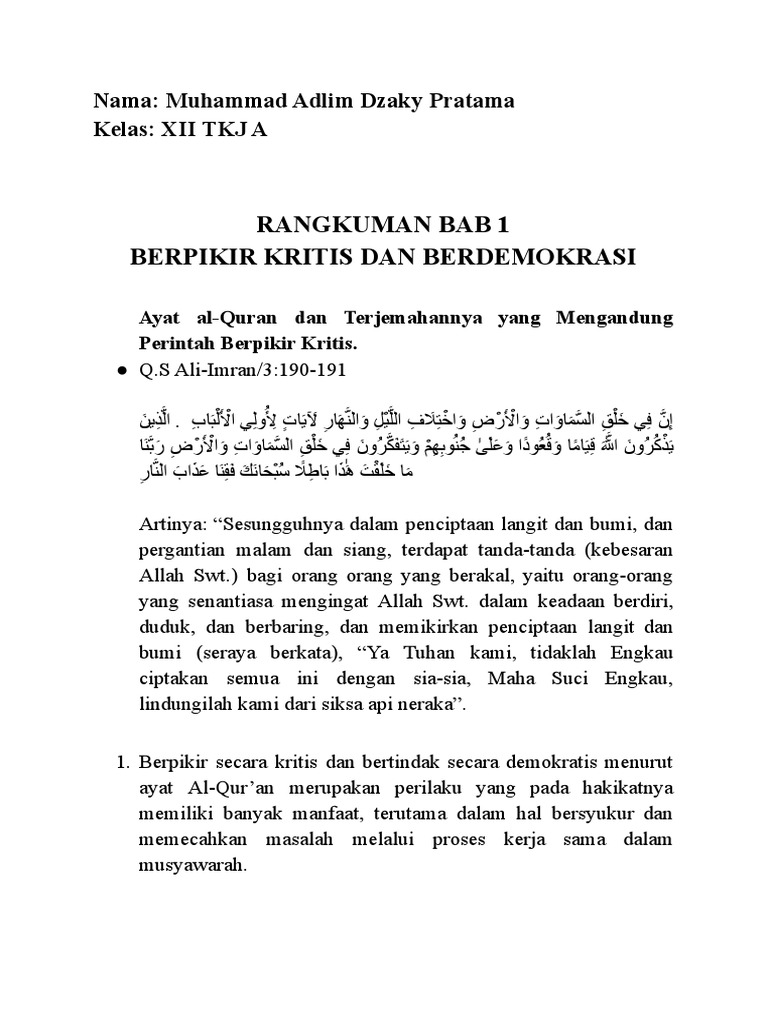 Nama: Muhammad Adlim Dzaky Pratama
Kelas: XII TKJ A

RANGKUMAN BAB 1
BERPIKIR KRITIS DAN BERDEMOKRASI

Ayat al-Quran dan Terjemahannya yang Mengandung Perintah Berpikir Kritis.

● Q.S Ali-Imran/3:190-191

إِنَّ فِي خَلْقِ السَّمَاوَاتِ وَالْأَرْضِ وَاخْتِلَافِ اللَّيْلِ وَالنَّهَارِ لَآيَاتٍ لِأُولِي الْأَلْبَابِ . الَّذِينَ يَذْكُرُونَ اللَّهَ قِيَامًا وَقُعُودًا وَعَلَىٰ جُنُوبِهِمْ وَيَتَفَكَّرُونَ فِي خَلْقِ السَّمَاوَاتِ وَالْأَرْضِ رَبَّنَا مَا خَلَقْتَ هَٰذَا بَاطِلًا سُبْحَانَكَ فَقِنَا عَذَابَ النَّارِ

Artinya: “Sesungguhnya dalam penciptaan langit dan bumi, dan pergantian malam dan siang, terdapat tanda-tanda (kebesaran Allah Swt.) bagi orang orang yang berakal, yaitu orang-orang yang senantiasa mengingat Allah Swt. dalam keadaan berdiri, duduk, dan berbaring, dan memikirkan penciptaan langit dan bumi (seraya berkata), “Ya Tuhan kami, tidaklah Engkau ciptakan semua ini dengan sia-sia, Maha Suci Engkau, lindungilah kami dari siksa api neraka”.

1. Berpikir secara kritis dan bertindak secara demokratis menurut ayat Al-Qur’an merupakan perilaku yang pada hakikatnya memiliki banyak manfaat, terutama dalam hal bersyukur dan memecahkan masalah melalui proses kerja sama dalam musyawarah.